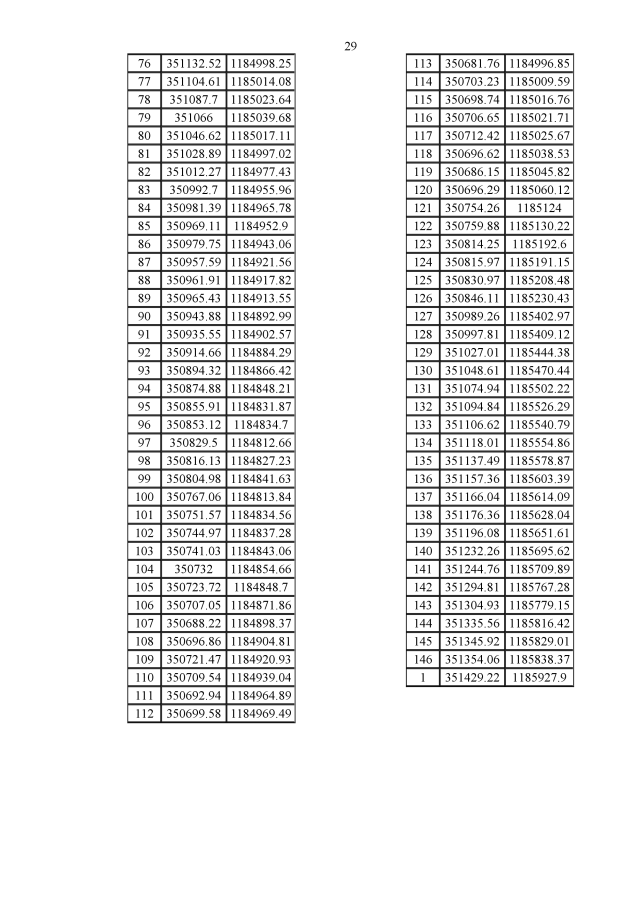 29

| 76 | 351132.52 | 1184998.25 |
|---|---|---|
| 77 | 351104.61 | 1185014.08 |
| 78 | 351087.7 | 1185023.64 |
| 79 | 351066 | 1185039.68 |
| 80 | 351046.62 | 1185017.11 |
| 81 | 351028.89 | 1184997.02 |
| 82 | 351012.27 | 1184977.43 |
| 83 | 350992.7 | 1184955.96 |
| 84 | 350981.39 | 1184965.78 |
| 85 | 350969.11 | 1184952.9 |
| 86 | 350979.75 | 1184943.06 |
| 87 | 350957.59 | 1184921.56 |
| 88 | 350961.91 | 1184917.82 |
| 89 | 350965.43 | 1184913.55 |
| 90 | 350943.88 | 1184892.99 |
| 91 | 350935.55 | 1184902.57 |
| 92 | 350914.66 | 1184884.29 |
| 93 | 350894.32 | 1184866.42 |
| 94 | 350874.88 | 1184848.21 |
| 95 | 350855.91 | 1184831.87 |
| 96 | 350853.12 | 1184834.7 |
| 97 | 350829.5 | 1184812.66 |
| 98 | 350816.13 | 1184827.23 |
| 99 | 350804.98 | 1184841.63 |
| 100 | 350767.06 | 1184813.84 |
| 101 | 350751.57 | 1184834.56 |
| 102 | 350744.97 | 1184837.28 |
| 103 | 350741.03 | 1184843.06 |
| 104 | 350732 | 1184854.66 |
| 105 | 350723.72 | 1184848.7 |
| 106 | 350707.05 | 1184871.86 |
| 107 | 350688.22 | 1184898.37 |
| 108 | 350696.86 | 1184904.81 |
| 109 | 350721.47 | 1184920.93 |
| 110 | 350709.54 | 1184939.04 |
| 111 | 350692.94 | 1184964.89 |
| 112 | 350699.58 | 1184969.49 |

| 113 | 350681.76 | 1184996.85 |
|---|---|---|
| 114 | 350703.23 | 1185009.59 |
| 115 | 350698.74 | 1185016.76 |
| 116 | 350706.65 | 1185021.71 |
| 117 | 350712.42 | 1185025.67 |
| 118 | 350696.62 | 1185038.53 |
| 119 | 350686.15 | 1185045.82 |
| 120 | 350696.29 | 1185060.12 |
| 121 | 350754.26 | 1185124 |
| 122 | 350759.88 | 1185130.22 |
| 123 | 350814.25 | 1185192.6 |
| 124 | 350815.97 | 1185191.15 |
| 125 | 350830.97 | 1185208.48 |
| 126 | 350846.11 | 1185230.43 |
| 127 | 350989.26 | 1185402.97 |
| 128 | 350997.81 | 1185409.12 |
| 129 | 351027.01 | 1185444.38 |
| 130 | 351048.61 | 1185470.44 |
| 131 | 351074.94 | 1185502.22 |
| 132 | 351094.84 | 1185526.29 |
| 133 | 351106.62 | 1185540.79 |
| 134 | 351118.01 | 1185554.86 |
| 135 | 351137.49 | 1185578.87 |
| 136 | 351157.36 | 1185603.39 |
| 137 | 351166.04 | 1185614.09 |
| 138 | 351176.36 | 1185628.04 |
| 139 | 351196.08 | 1185651.61 |
| 140 | 351232.26 | 1185695.62 |
| 141 | 351244.76 | 1185709.89 |
| 142 | 351294.81 | 1185767.28 |
| 143 | 351304.93 | 1185779.15 |
| 144 | 351335.56 | 1185816.42 |
| 145 | 351345.92 | 1185829.01 |
| 146 | 351354.06 | 1185838.37 |
| 1 | 351429.22 | 1185927.9 |